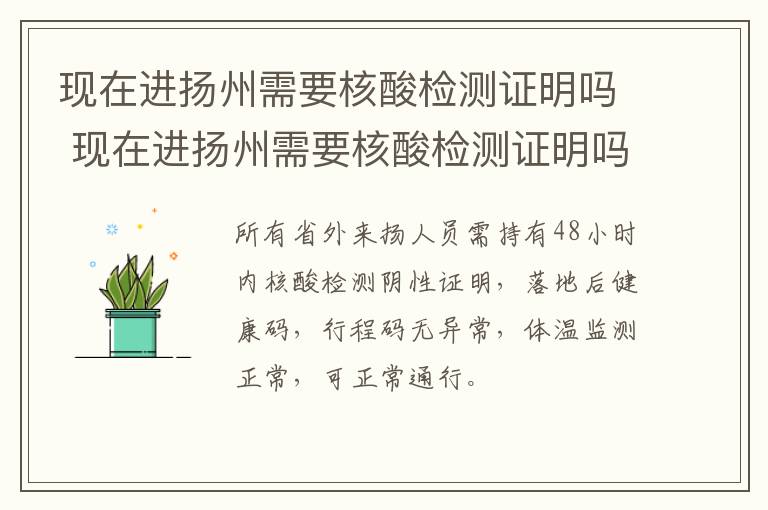 现在进扬州需要核酸检测证明吗
现在进扬州需要核酸检测证明吗

所有省外来扬人员需持有48小时内核酸检测阴性证明，落地后健康码，行程码无异常，体温监测正常，可正常通行。